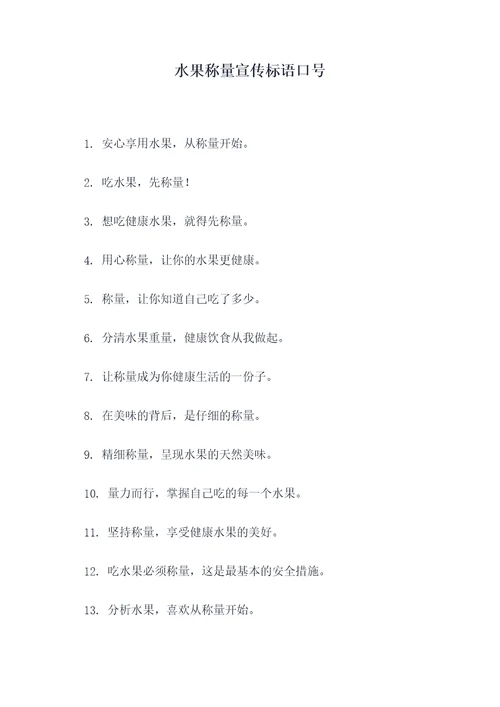 水果称量宣传标语口号

1. 安心享用水果，从称量开始。

2. 吃水果，先称量！

3. 想吃健康水果，就得先称量。

4. 用心称量，让你的水果更健康。

5. 称量，让你知道自己吃了多少。

6. 分清水果重量，健康饮食从我做起。

7. 让称量成为你健康生活的一份子。

8. 在美味的背后，是仔细的称量。

9. 精细称量，呈现水果的天然美味。

10. 量力而行，掌握自己吃的每一个水果。

11. 坚持称量，享受健康水果的美好。

12. 吃水果必须称量，这是最基本的安全措施。

13. 分析水果，喜欢从称量开始。